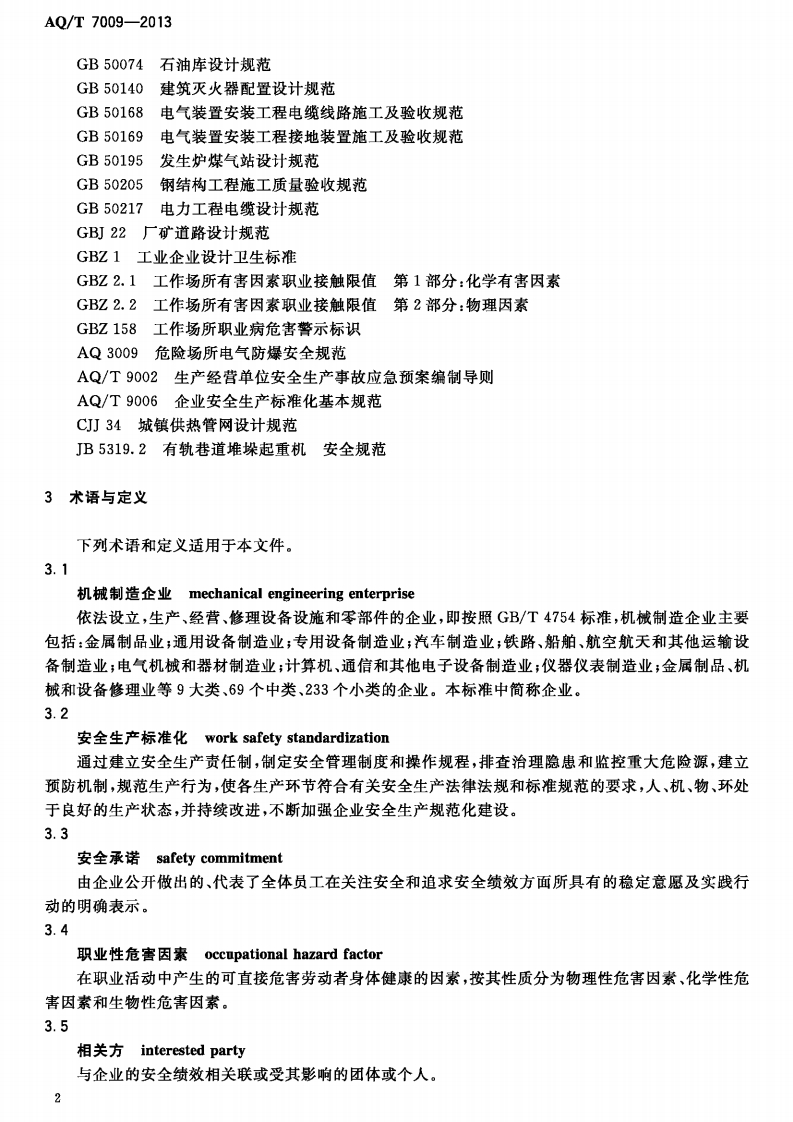 AQ/T 7009—2013

GB 50074 石油库设计规范
GB 50140 建筑灭火器配置设计规范
GB 50168 电气装置安装工程电缆线路施工及验收规范
GB 50169 电气装置安装工程接地装置施工及验收规范
GB 50195 发生炉煤气站设计规范
GB 50205 钢结构工程施工质量验收规范
GB 50217 电力工程电缆设计规范
GBJ 22 厂矿道路设计规范
GBZ 1 工业企业设计卫生标准
GBZ 2.1 工作场所有害因素职业接触限值 第1部分:化学有害因素
GBZ 2.2 工作场所有害因素职业接触限值 第2部分:物理因素
GBZ 158 工作场所职业病危害警示标识
AQ 3009 危险场所电气防爆安全规范
AQ/T 9002 生产经营单位安全生产事故应急预案编制导则
AQ/T 9006 企业安全生产标准化基本规范
CJJ 34 城镇供热管网设计规范
JB 5319.2 有轨巷道堆垛起重机 安全规范

3 术语与定义

下列术语和定义适用于本文件。

3.1

机械制造企业 mechanical engineering enterprise

依法设立,生产、经营、修理设备设施和零部件的企业,即按照GB/T 4754标准,机械制造企业主要包括:金属制品业;通用设备制造业;专用设备制造业;汽车制造业;铁路、船舶、航空航天和其他运输设备制造业;电气机械和器材制造业;计算机、通信和其他电子设备制造业;仪器仪表制造业;金属制品、机械和设备修理业等9大类、69个中类、233个小类的企业。本标准中简称企业。

3.2

安全生产标准化 work safety standardization

通过建立安全生产责任制,制定安全管理制度和操作规程,排查治理隐患和监控重大危险源,建立预防机制,规范生产行为,使各生产环节符合有关安全生产法律法规和标准规范的要求,人、机、物、环处于良好的生产状态,并持续改进,不断加强企业安全生产规范化建设。

3.3

安全承诺 safety commitment

由企业公开做出的、代表了全体员工在关注安全和追求安全绩效方面所具有的稳定意愿及实践行动的明确表示。

3.4

职业性危害因素 occupational hazard factor

在职业活动中产生的可直接危害劳动者身体健康的因素,按其性质分为物理性危害因素、化学性危害因素和生物性危害因素。

3.5

相关方 interested party

与企业的安全绩效相关联或受其影响的团体或个人。

2